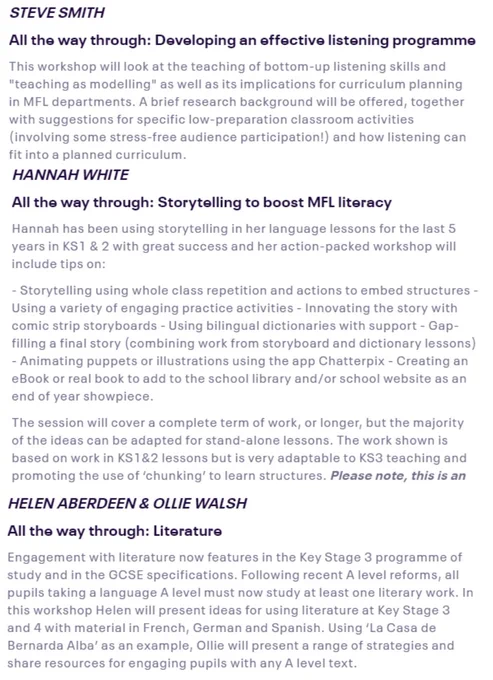 STEVE SMITH

All the way through: Developing an effective listening programme

This workshop will look at the teaching of bottom-up listening skills and "teaching as modelling" as well as its implications for curriculum planning in MFL departments. A brief research background will be offered, together with suggestions for specific low-preparation classroom activities (involving some stress-free audience participation!) and how listening can fit into a planned curriculum.

HANNAH WHITE

All the way through: Storytelling to boost MFL literacy

Hannah has been using storytelling in her language lessons for the last 5 years in KS1 & 2 with great success and her action-packed workshop will include tips on:

- Storytelling using whole class repetition and actions to embed structures - Using a variety of engaging practice activities - Innovating the story with comic strip storyboards - Using bilingual dictionaries with support - Gap-filling a final story (combining work from storyboard and dictionary lessons) - Animating puppets or illustrations using the app Chatterpix - Creating an eBook or real book to add to the school library and/or school website as an end of year showpiece.

The session will cover a complete term of work, or longer, but the majority of the ideas can be adapted for stand-alone lessons. The work shown is based on work in KS1&2 lessons but is very adaptable to KS3 teaching and promoting the use of 'chunking' to learn structures. Please note, this is an

HELEN ABERDEEN & OLLIE WALSH

All the way through: Literature

Engagement with literature now features in the Key Stage 3 programme of study and in the GCSE specifications. Following recent A level reforms, all pupils taking a language A level must now study at least one literary work. In this workshop Helen will present ideas for using literature at Key Stage 3 and 4 with material in French, German and Spanish. Using 'La Casa de Bernarda Alba' as an example, Ollie will present a range of strategies and share resources for engaging pupils with any A level text.